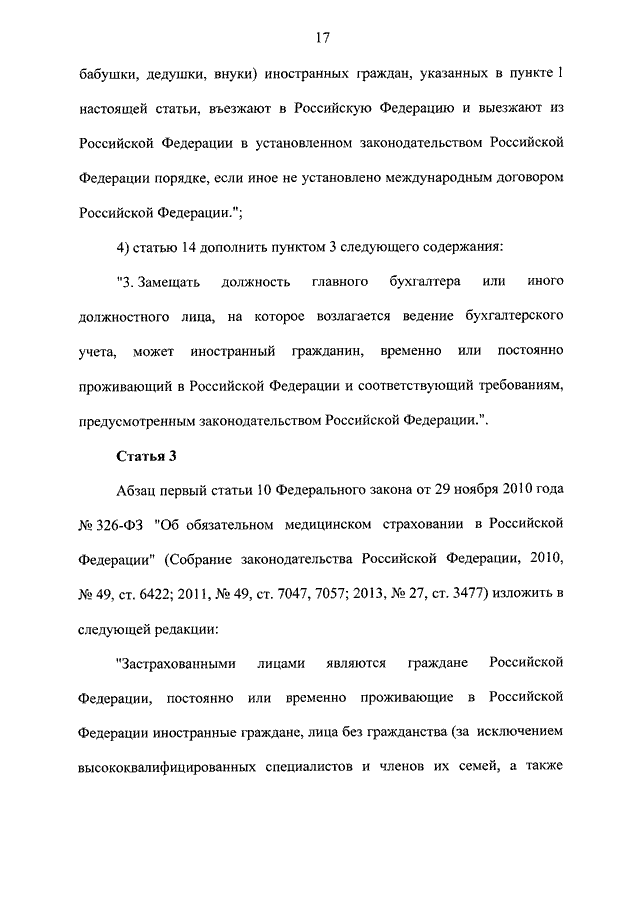 17

бабушки, дедушки, внуки) иностранных граждан, указанных в пункте 1 настоящей статьи, въезжают в Российскую Федерацию и выезжают из Российской Федерации в установленном законодательством Российской Федерации порядке, если иное не установлено международным договором Российской Федерации.";

4) статью 14 дополнить пунктом 3 следующего содержания:

"3. Замещать должность главного бухгалтера или иного должностного лица, на которое возлагается ведение бухгалтерского учета, может иностранный гражданин, временно или постоянно проживающий в Российской Федерации и соответствующий требованиям, предусмотренным законодательством Российской Федерации.".

Статья 3

Абзац первый статьи 10 Федерального закона от 29 ноября 2010 года № 326-ФЗ "Об обязательном медицинском страховании в Российской Федерации" (Собрание законодательства Российской Федерации, 2010, № 49, ст. 6422; 2011, № 49, ст. 7047, 7057; 2013, № 27, ст. 3477) изложить в следующей редакции:

"Застрахованными лицами являются граждане Российской Федерации, постоянно или временно проживающие в Российской Федерации иностранные граждане, лица без гражданства (за исключением высококвалифицированных специалистов и членов их семей, а также